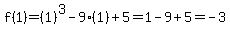 $f(1)=(1)^3-9\cdot(1)+5=1-9+5=-3$